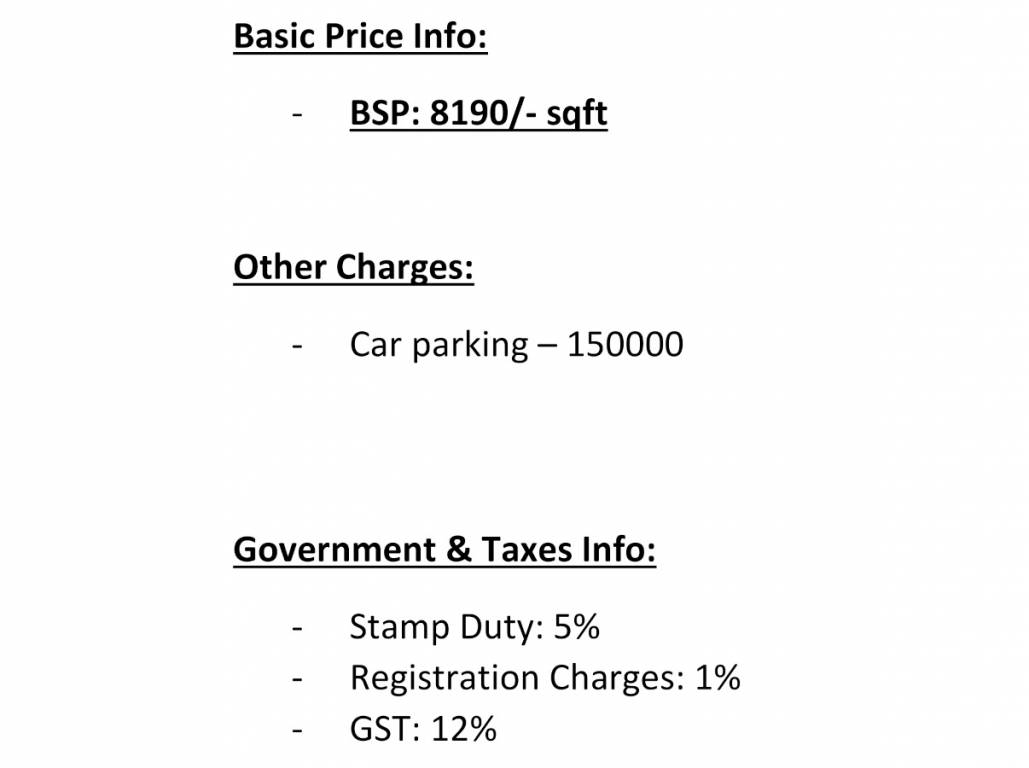 Basic Price Info:

- BSP: 8190/- sqft

Other Charges:

- Car parking – 150000

Government & Taxes Info:

- Stamp Duty: 5%
- Registration Charges: 1%
- GST: 12%